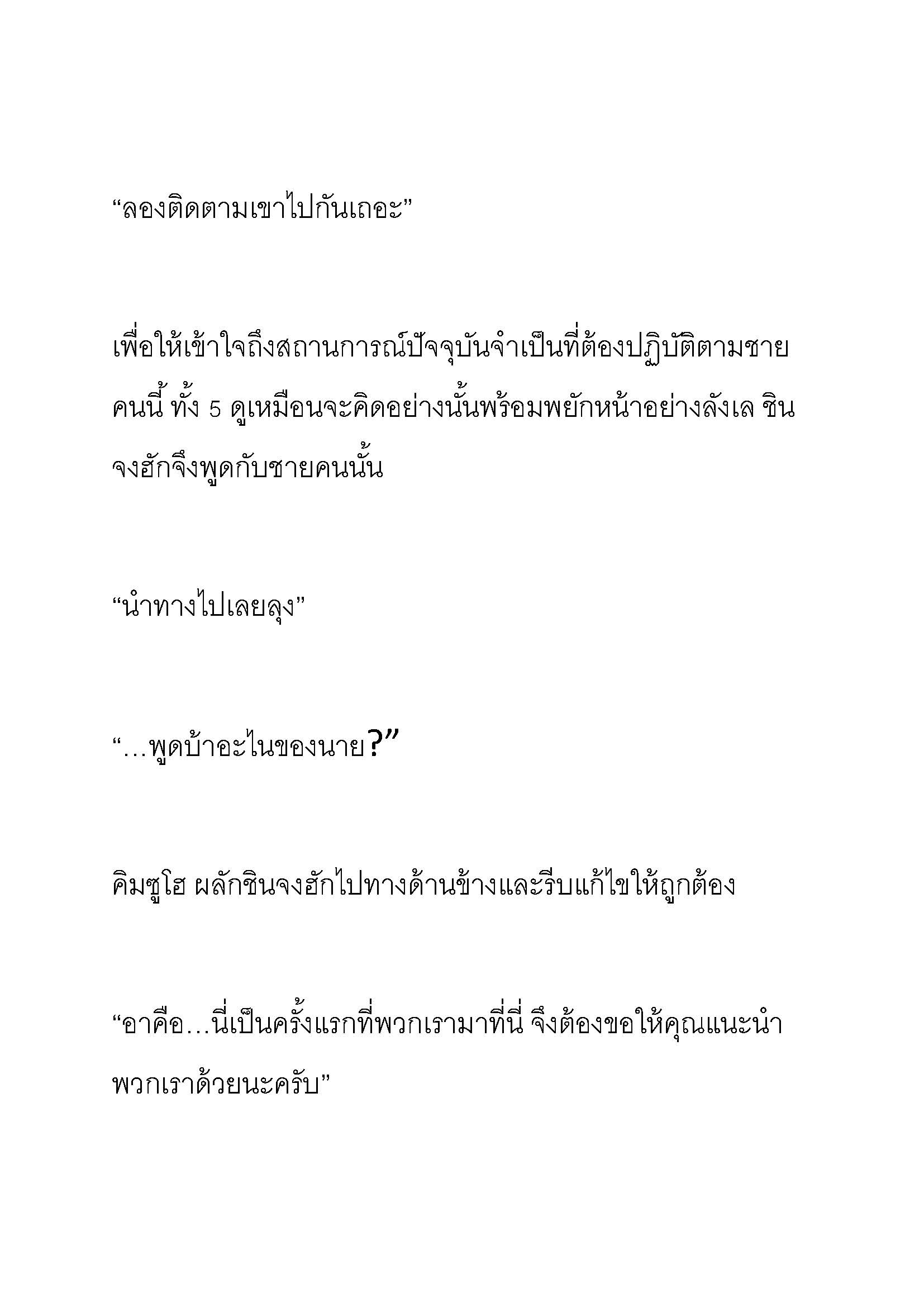 “ลองติดตามเขาไปกันเถอะ”

เพื่อให้เข้าใจถึงสถานการณ์ปัจจุบันจำเป็นที่ต้องปฏิบัติตามชายคนนี้ ทั้ง 5 ดูเหมือนจะคิดอย่างนั้นพร้อมพยักหน้าอย่างลังเล ชินจงฮักจึงพูดกับชายคนนั้น

“นำทางไปเลยลุง”

“…พูดบ้าอะไนของนาย?”

คิมซูโฮ ผลักชินจงฮักไปทางด้านข้างและรีบแก้ไขให้ถูกต้อง

“อาคือ…นี่เป็นครั้งแรกที่พวกเรามาที่นี่ จึงต้องขอให้คุณแนะนำพวกเราด้วยนะครับ”